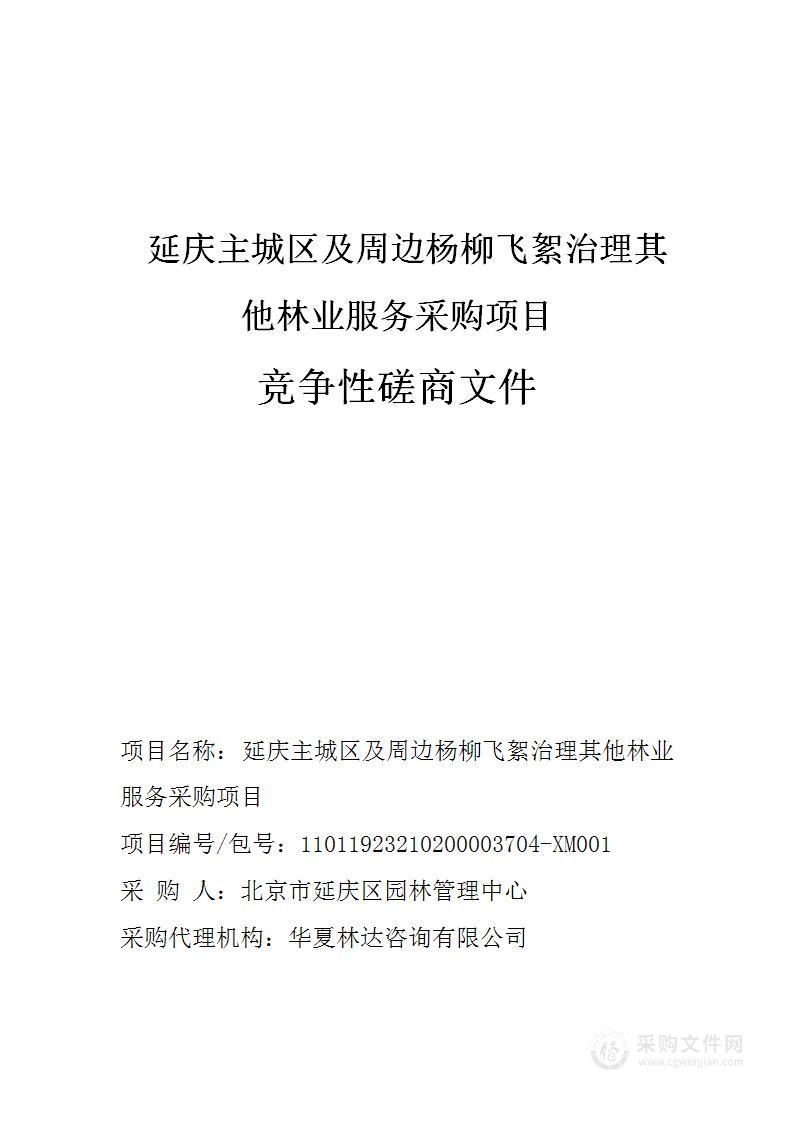 延庆主城区及周边杨柳飞絮治理其他林业服务采购项目

竞争性磋商文件

项目名称：延庆主城区及周边杨柳飞絮治理其他林业服务采购项目

项目编号/包号：11011923210200003704-XM001

采 购 人：北京市延庆区园林管理中心

采购代理机构：华夏林达咨询有限公司

采购文件网
www.cgwenjian.com